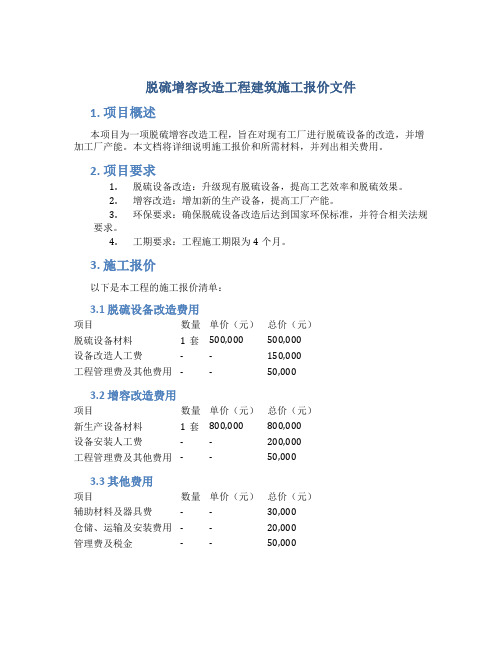 脱硫增容改造工程建筑施工报价文件

1. 项目概述

本项目为一项脱硫增容改造工程，旨在对现有工厂进行脱硫设备的改造，并增加工厂产能。本文档将详细说明施工报价和所需材料，并列出相关费用。

2. 项目要求

1. 脱硫设备改造：升级现有脱硫设备，提高工艺效率和脱硫效果。
2. 增容改造：增加新的生产设备，提高工厂产能。
3. 环保要求：确保脱硫设备改造后达到国家环保标准，并符合相关法规要求。
4. 工期要求：工程施工期限为 4 个月。

3. 施工报价

以下是本工程的施工报价清单：

3.1 脱硫设备改造费用

| 项目 | 数量 | 单价（元） | 总价（元） |
|---|---|---|---|
| 脱硫设备材料 | 1 套 | 500,000 | 500,000 |
| 设备改造人工费 | - | - | 150,000 |
| 工程管理费及其他费用 | - | - | 50,000 |

3.2 增容改造费用

| 项目 | 数量 | 单价（元） | 总价（元） |
|---|---|---|---|
| 新生产设备材料 | 1 套 | 800,000 | 800,000 |
| 设备安装人工费 | - | - | 200,000 |
| 工程管理费及其他费用 | - | - | 50,000 |

3.3 其他费用

| 项目 | 数量 | 单价（元） | 总价（元） |
|---|---|---|---|
| 辅助材料及器具费 | - | - | 30,000 |
| 仓储、运输及安装费用 | - | - | 20,000 |
| 管理费及税金 | - | - | 50,000 |